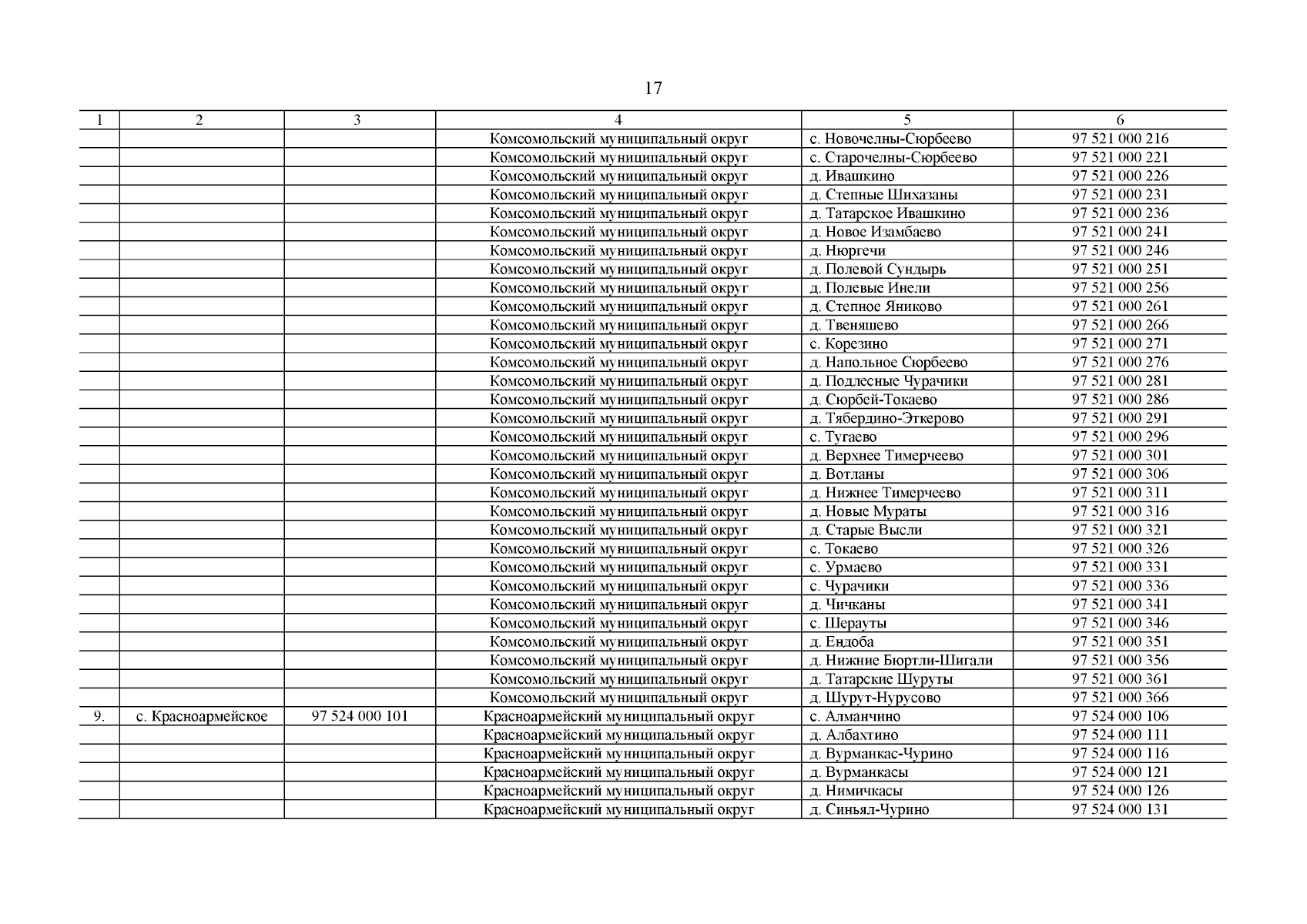 17

| 1 | 2 | 3 | 4 | 5 | 6 |
|---|---|---|---|---|---|
| | | | Комсомольский муниципальный округ | с. Новочелны-Сюрбеево | 97 521 000 216 |
| | | | Комсомольский муниципальный округ | с. Старочелны-Сюрбеево | 97 521 000 221 |
| | | | Комсомольский муниципальный округ | д. Ивашкино | 97 521 000 226 |
| | | | Комсомольский муниципальный округ | д. Степные Шихазаны | 97 521 000 231 |
| | | | Комсомольский муниципальный округ | д. Татарское Ивашкино | 97 521 000 236 |
| | | | Комсомольский муниципальный округ | д. Новое Изамбаево | 97 521 000 241 |
| | | | Комсомольский муниципальный округ | д. Нюргечи | 97 521 000 246 |
| | | | Комсомольский муниципальный округ | д. Полевой Сундырь | 97 521 000 251 |
| | | | Комсомольский муниципальный округ | д. Полевые Инели | 97 521 000 256 |
| | | | Комсомольский муниципальный округ | д. Степное Яниково | 97 521 000 261 |
| | | | Комсомольский муниципальный округ | д. Твеняшево | 97 521 000 266 |
| | | | Комсомольский муниципальный округ | с. Корезино | 97 521 000 271 |
| | | | Комсомольский муниципальный округ | д. Напольное Сюрбеево | 97 521 000 276 |
| | | | Комсомольский муниципальный округ | д. Подлесные Чурачики | 97 521 000 281 |
| | | | Комсомольский муниципальный округ | д. Сюрбей-Токаево | 97 521 000 286 |
| | | | Комсомольский муниципальный округ | д. Тябердино-Эткерово | 97 521 000 291 |
| | | | Комсомольский муниципальный округ | с. Тугаево | 97 521 000 296 |
| | | | Комсомольский муниципальный округ | д. Верхнее Тимерчеево | 97 521 000 301 |
| | | | Комсомольский муниципальный округ | д. Вотланы | 97 521 000 306 |
| | | | Комсомольский муниципальный округ | д. Нижнее Тимерчеево | 97 521 000 311 |
| | | | Комсомольский муниципальный округ | д. Новые Мураты | 97 521 000 316 |
| | | | Комсомольский муниципальный округ | д. Старые Высли | 97 521 000 321 |
| | | | Комсомольский муниципальный округ | с. Токаево | 97 521 000 326 |
| | | | Комсомольский муниципальный округ | с. Урмаево | 97 521 000 331 |
| | | | Комсомольский муниципальный округ | с. Чурачики | 97 521 000 336 |
| | | | Комсомольский муниципальный округ | д. Чичканы | 97 521 000 341 |
| | | | Комсомольский муниципальный округ | с. Шерауты | 97 521 000 346 |
| | | | Комсомольский муниципальный округ | д. Ендоба | 97 521 000 351 |
| | | | Комсомольский муниципальный округ | д. Нижние Бюртли-Шигали | 97 521 000 356 |
| | | | Комсомольский муниципальный округ | д. Татарские Шуруты | 97 521 000 361 |
| | | | Комсомольский муниципальный округ | д. Шурут-Нурусово | 97 521 000 366 |
| 9. | с. Красноармейское | 97 524 000 101 | Красноармейский муниципальный округ | с. Алманчино | 97 524 000 106 |
| | | | Красноармейский муниципальный округ | д. Албахтино | 97 524 000 111 |
| | | | Красноармейский муниципальный округ | д. Вурманкас-Чурино | 97 524 000 116 |
| | | | Красноармейский муниципальный округ | д. Вурманкасы | 97 524 000 121 |
| | | | Красноармейский муниципальный округ | д. Нимичкасы | 97 524 000 126 |
| | | | Красноармейский муниципальный округ | д. Синьял-Чурино | 97 524 000 131 |